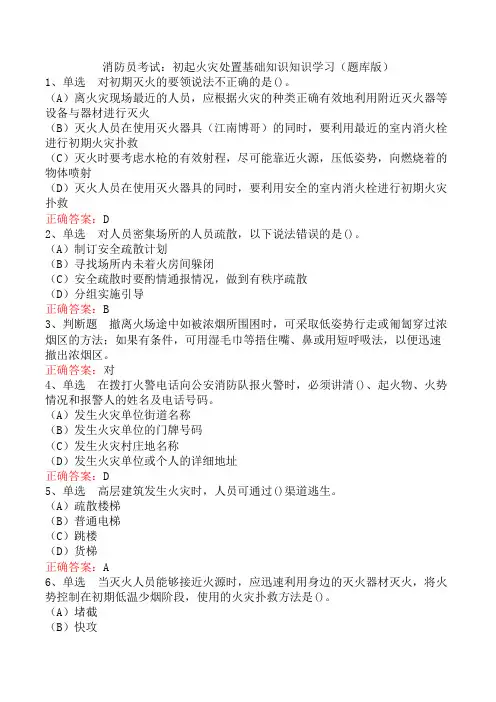 消防员考试：初起火灾处置基础知识知识学习（题库版）

1、单选　对初期灭火的要领说法不正确的是()。
（A）离火灾现场最近的人员，应根据火灾的种类正确有效地利用附近灭火器等设备与器材进行灭火
（B）灭火人员在使用灭火器具（江南博哥）的同时，要利用最近的室内消火栓进行初期火灾扑救
（C）灭火时要考虑水枪的有效射程，尽可能靠近火源，压低姿势，向燃烧着的物体喷射
（D）灭火人员在使用灭火器具的同时，要利用安全的室内消火栓进行初期火灾扑救
正确答案：D

2、单选　对人员密集场所的人员疏散，以下说法错误的是()。
（A）制订安全疏散计划
（B）寻找场所内未着火房间躲闭
（C）安全疏散时要酌情通报情况，做到有秩序疏散
（D）分组实施引导
正确答案：B

3、判断题　撤离火场途中如被浓烟所围困时，可采取低姿势行走或匍匐穿过浓烟区的方法；如果有条件，可用湿毛巾等捂住嘴、鼻或用短呼吸法，以便迅速撤出浓烟区。
正确答案：对

4、单选　在拨打火警电话向公安消防队报火警时，必须讲清()、起火物、火势情况和报警人的姓名及电话号码。
（A）发生火灾单位街道名称
（B）发生火灾单位的门牌号码
（C）发生火灾村庄地名称
（D）发生火灾单位或个人的详细地址
正确答案：D

5、单选　高层建筑发生火灾时，人员可通过()渠道逃生。
（A）疏散楼梯
（B）普通电梯
（C）跳楼
（D）货梯
正确答案：A

6、单选　当灭火人员能够接近火源时，应迅速利用身边的灭火器材灭火，将火势控制在初期低温少烟阶段，使用的火灾扑救方法是()。
（A）堵截
（B）快攻